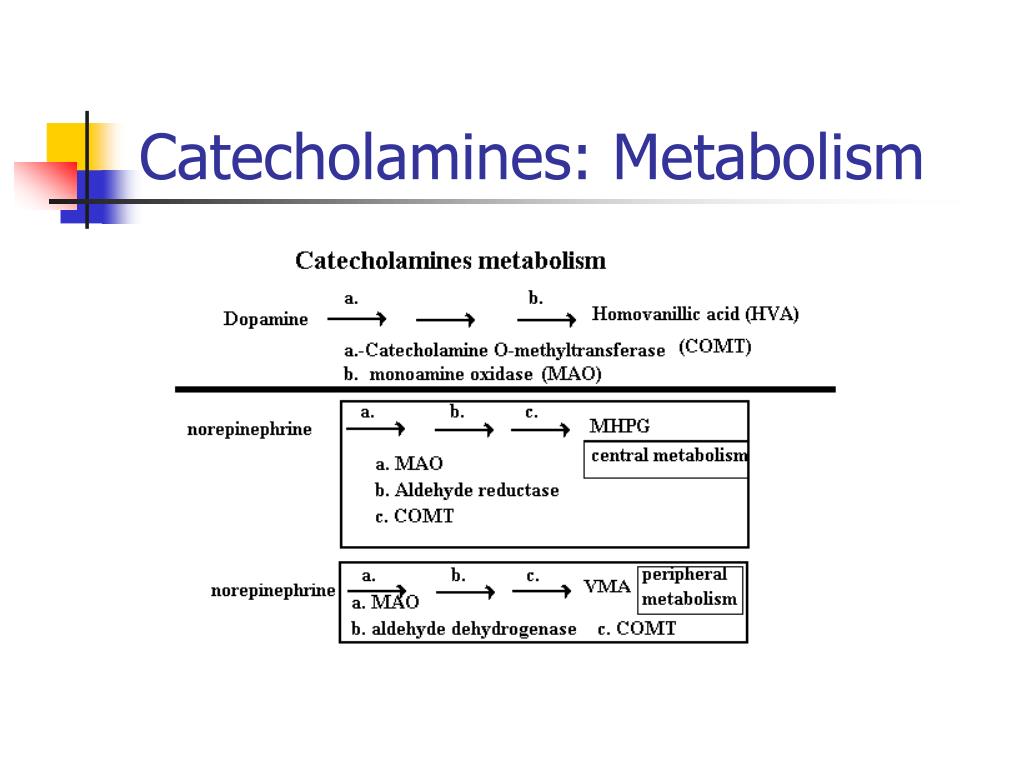 Catecholamines: Metabolism

Catecholamines metabolism

Dopamine a. b. Homovanillic acid (HVA)

a.-Catecholamine O-methyltransferase (COMT)
b. monoamine oxidase (MAO)

norepinephrine a. b. c. MHPG

central metabolism

a. MAO
b. Aldehyde reductase
c. COMT

norepinephrine a. b. c. VMA

peripheral metabolism

a. MAO
b. aldehyde dehydrogenase c. COMT